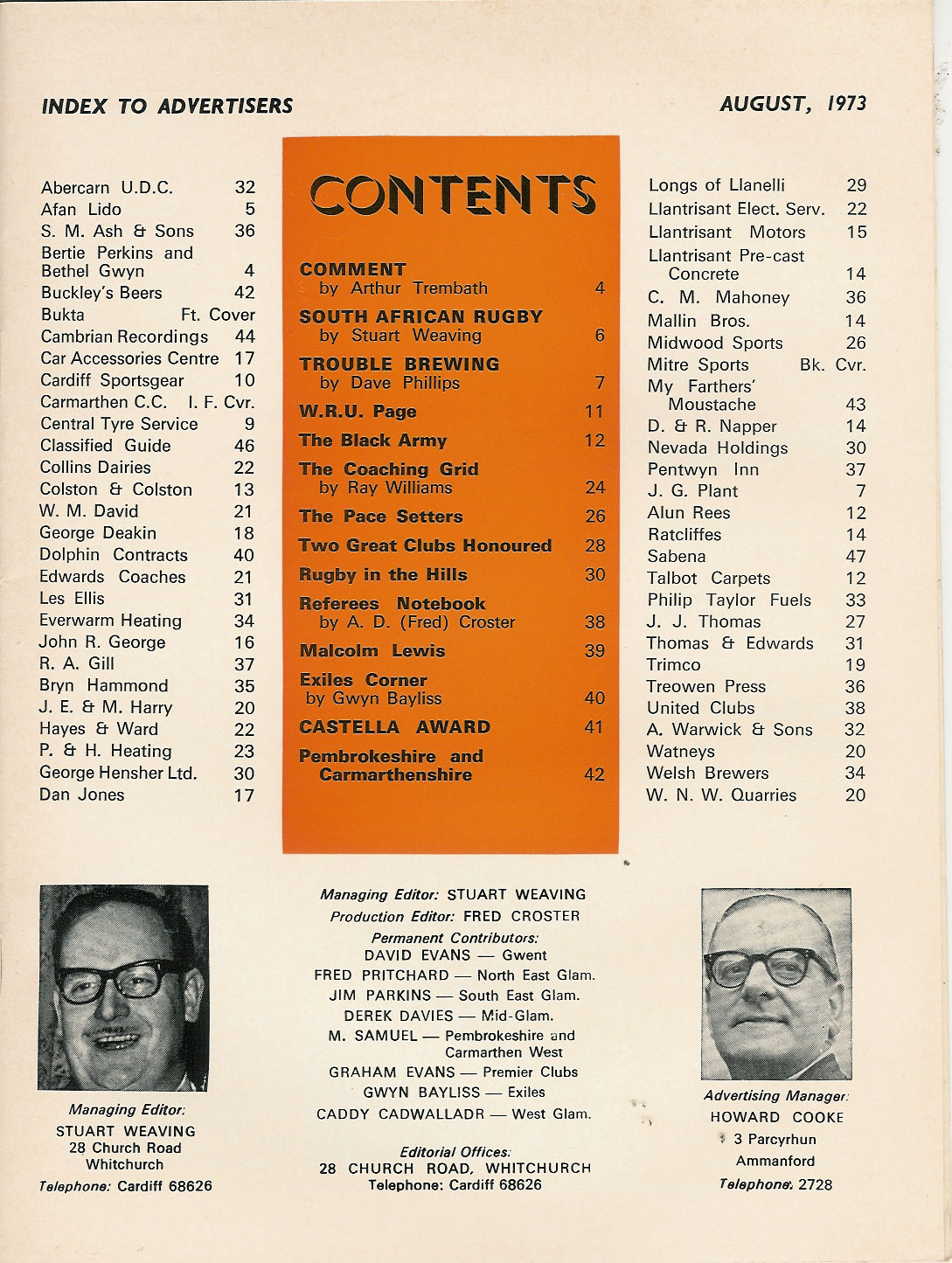 INDEX TO ADVERTISERS

AUGUST, 1973

Abercarn U.D.C. 32
Afan Lido 5
S. M. Ash & Sons 36
Bertie Perkins and Bethel Gwyn 4
Buckley's Beers 42
Bukta Ft. Cover
Cambrian Recordings 44
Car Accessories Centre 17
Cardiff Sportsgear 10
Carmarthen C.C. I. F. Cvr.
Central Tyre Service 9
Classified Guide 46
Collins Dairies 22
Colston & Colston 13
W. M. David 21
George Deakin 18
Dolphin Contracts 40
Edwards Coaches 21
Les Ellis 31
Everwarm Heating 34
John R. George 16
R. A. Gill 37
Bryn Hammond 35
J. E. & M. Harry 20
Hayes & Ward 22
P. & H. Heating 23
George Hensher Ltd. 30
Dan Jones 17

CONTENTS

COMMENT by Arthur Trembath 4
SOUTH AFRICAN RUGBY by Stuart Weaving 6
TROUBLE BREWING by Dave Phillips 7
W.R.U. Page 11
The Black Army 12
The Coaching Grid by Ray Williams 24
The Pace Setters 26
Two Great Clubs Honoured 28
Rugby in the Hills 30
Referees Notebook by A. D. (Fred) Croster 38
Malcolm Lewis 39
Exiles Corner by Gwyn Bayliss 40
CASTELLA AWARD 41
Pembrokeshire and Carmarthenshire 42

Longs of Llanelli 29
Llantrisant Elect. Serv. 22
Llantrisant Motors 15
Llantrisant Pre-cast Concrete 14
C. M. Mahoney 36
Mallin Bros. 14
Midwood Sports 26
Mitre Sports Bk. Cvr.
My Farthers' Moustache 43
D. & R. Napper 14
Nevada Holdings 30
Pentwyn Inn 37
J. G. Plant 7
Alun Rees 12
Ratcliffes 14
Sabena 47
Talbot Carpets 12
Philip Taylor Fuels 33
J. J. Thomas 27
Thomas & Edwards 31
Trimco 19
Treowen Press 36
United Clubs 38
A. Warwick & Sons 32
Watneys 20
Welsh Brewers 34
W. N. W. Quarries 20

Managing Editor: STUART WEAVING 28 Church Road Whitchurch Telephone: Cardiff 68626

Managing Editor: STUART WEAVING
Production Editor: FRED CROSTER
Permanent Contributors:
DAVID EVANS — Gwent
FRED PRITCHARD — North East Glam.
JIM PARKINS — South East Glam.
DEREK DAVIES — Mid-Glam.
M. SAMUEL — Pembrokeshire and Carmarthen West
GRAHAM EVANS — Premier Clubs
GWYN BAYLISS — Exiles
CADDY CADWALLADR — West Glam.

Editorial Offices:
28 CHURCH ROAD, WHITCHURCH
Telephone: Cardiff 68626

Advertising Manager: HOWARD COOKE 3 Parcyrhun Ammanford Telephone: 2728